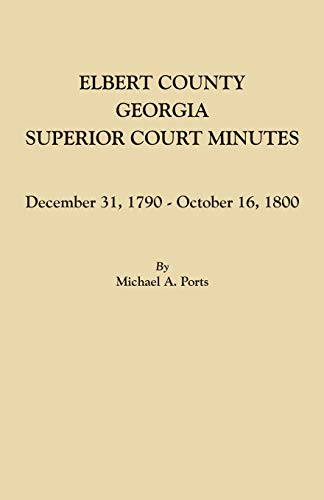 ELBERT COUNTY
GEORGIA
SUPERIOR COURT MINUTES

December 31, 1790 - October 16, 1800

By
Michael A. Ports